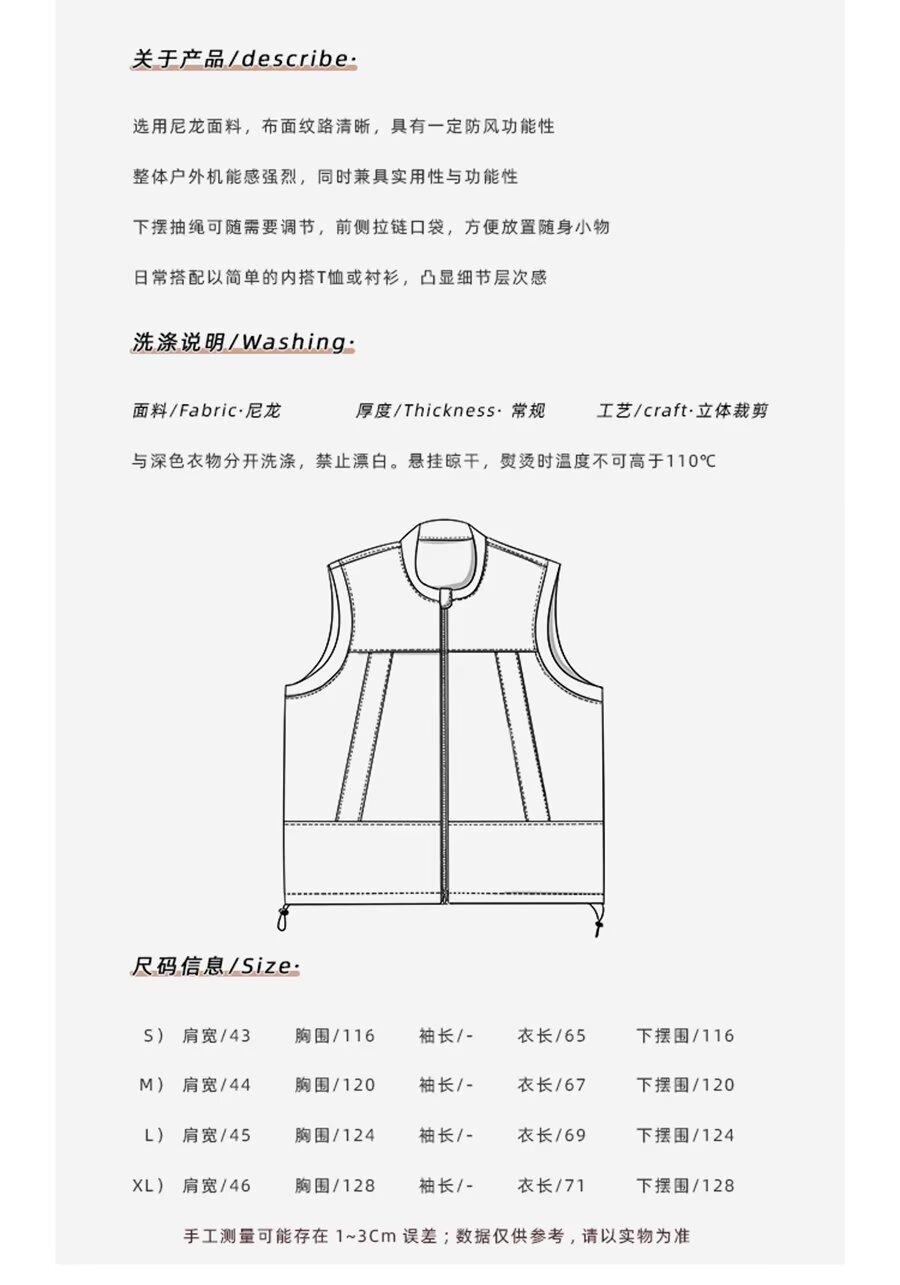 关于产品/describe·

选用尼龙面料，布面纹路清晰，具有一定防风功能性

整体户外机能感强烈，同时兼具实用性与功能性

下摆抽绳可随需要调节，前侧拉链口袋，方便放置随身小物

日常搭配以简单的内搭T恤或衬衫，凸显细节层次感

洗涤说明/Washing·

面料/Fabric·尼龙　　厚度/Thickness· 常规　　工艺/craft·立体裁剪

与深色衣物分开洗涤，禁止漂白。悬挂晾干，熨烫时温度不可高于110℃

尺码信息/Size·

| S） | 肩宽/43 | 胸围/116 | 袖长/- | 衣长/65 | 下摆围/116 |
|---|---|---|---|---|---|
| M） | 肩宽/44 | 胸围/120 | 袖长/- | 衣长/67 | 下摆围/120 |
| L） | 肩宽/45 | 胸围/124 | 袖长/- | 衣长/69 | 下摆围/124 |
| XL） | 肩宽/46 | 胸围/128 | 袖长/- | 衣长/71 | 下摆围/128 |

手工测量可能存在 1~3Cm 误差；数据仅供参考，请以实物为准